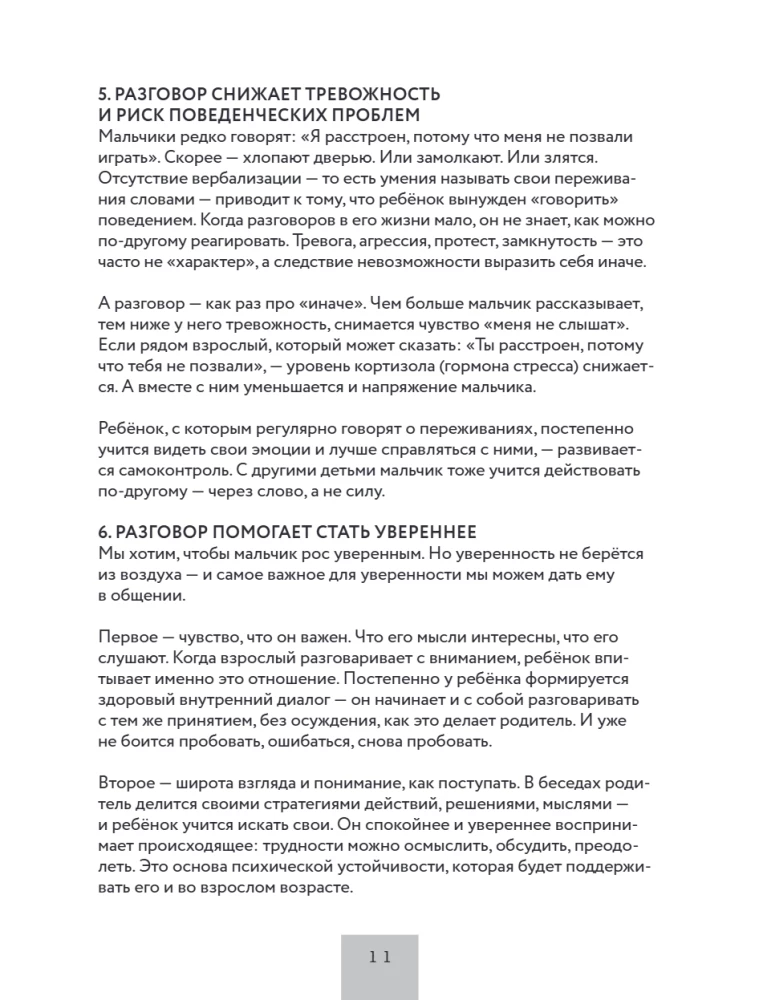 5. РАЗГОВОР СНИЖАЕТ ТРЕВОЖНОСТЬ
И РИСК ПОВЕДЕНЧЕСКИХ ПРОБЛЕМ

Мальчики редко говорят: «Я расстроен, потому что меня не позвали играть». Скорее — хлопают дверью. Или замолкают. Или злятся. Отсутствие вербализации — то есть умения называть свои переживания словами — приводит к тому, что ребёнок вынужден «говорить» поведением. Когда разговоров в его жизни мало, он не знает, как можно по-другому реагировать. Тревога, агрессия, протест, замкнутость — это часто не «характер», а следствие невозможности выразить себя иначе.

А разговор — как раз про «иначе». Чем больше мальчик рассказывает, тем ниже у него тревожность, снимается чувство «меня не слышат». Если рядом взрослый, который может сказать: «Ты расстроен, потому что тебя не позвали», — уровень кортизола (гормона стресса) снижается. А вместе с ним уменьшается и напряжение мальчика.

Ребёнок, с которым регулярно говорят о переживаниях, постепенно учится видеть свои эмоции и лучше справляться с ними, — развивается самоконтроль. С другими детьми мальчик тоже учится действовать по-другому — через слово, а не силу.

6. РАЗГОВОР ПОМОГАЕТ СТАТЬ УВЕРЕННЕЕ

Мы хотим, чтобы мальчик рос уверенным. Но уверенность не берётся из воздуха — и самое важное для уверенности мы можем дать ему в общении.

Первое — чувство, что он важен. Что его мысли интересны, что его слушают. Когда взрослый разговаривает с вниманием, ребёнок впитывает именно это отношение. Постепенно у ребёнка формируется здоровый внутренний диалог — он начинает и с собой разговаривать с тем же принятием, без осуждения, как это делает родитель. И уже не боится пробовать, ошибаться, снова пробовать.

Второе — широта взгляда и понимание, как поступать. В беседах родитель делится своими стратегиями действий, решениями, мыслями — и ребёнок учится искать свои. Он спокойнее и увереннее воспринимает происходящее: трудности можно осмыслить, обсудить, преодолеть. Это основа психической устойчивости, которая будет поддерживать его и во взрослом возрасте.

11